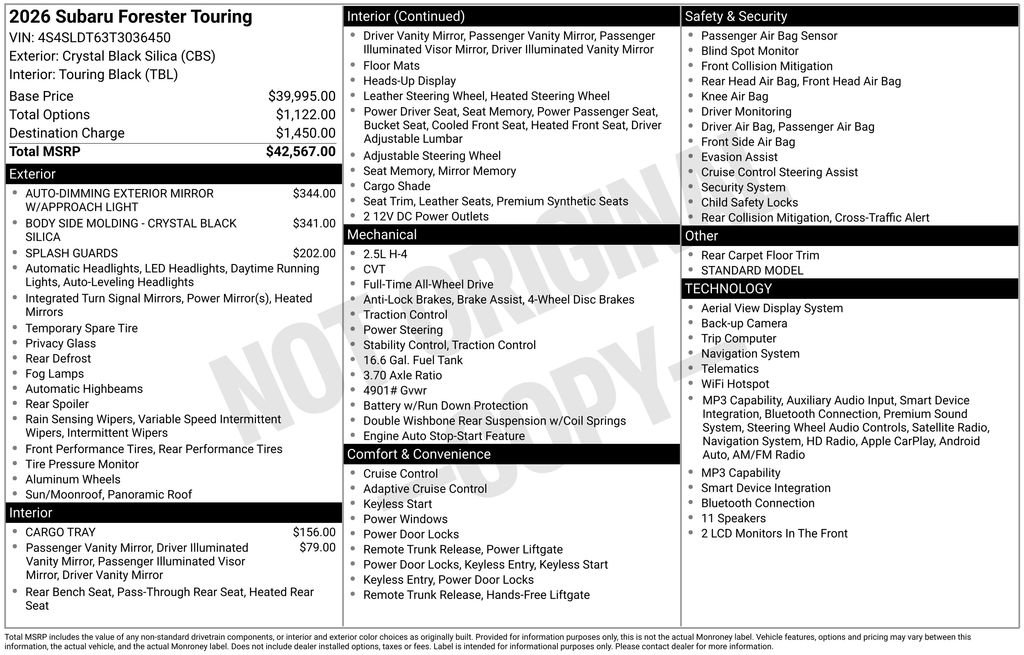 2026 Subaru Forester Touring
VIN: 4S4SLDT63T3036450
Exterior: Crystal Black Silica (CBS)
Interior: Touring Black (TBL)

| | |
|---|---|
| Base Price | $39,995.00 |
| Total Options | $1,122.00 |
| Destination Charge | $1,450.00 |
| Total MSRP | $42,567.00 |

Exterior
- AUTO-DIMMING EXTERIOR MIRROR W/APPROACH LIGHT $344.00
- BODY SIDE MOLDING - CRYSTAL BLACK SILICA $341.00
- SPLASH GUARDS $202.00
- Automatic Headlights, LED Headlights, Daytime Running Lights, Auto-Leveling Headlights
- Integrated Turn Signal Mirrors, Power Mirror(s), Heated Mirrors
- Temporary Spare Tire
- Privacy Glass
- Rear Defrost
- Fog Lamps
- Automatic Highbeams
- Rear Spoiler
- Rain Sensing Wipers, Variable Speed Intermittent Wipers, Intermittent Wipers
- Front Performance Tires, Rear Performance Tires
- Tire Pressure Monitor
- Aluminum Wheels
- Sun/Moonroof, Panoramic Roof

Interior
- CARGO TRAY $156.00
- Passenger Vanity Mirror, Driver Illuminated Vanity Mirror, Passenger Illuminated Visor Mirror, Driver Vanity Mirror $79.00
- Rear Bench Seat, Pass-Through Rear Seat, Heated Rear Seat

Interior (Continued)
- Driver Vanity Mirror, Passenger Vanity Mirror, Passenger Illuminated Visor Mirror, Driver Illuminated Vanity Mirror
- Floor Mats
- Heads-Up Display
- Leather Steering Wheel, Heated Steering Wheel
- Power Driver Seat, Seat Memory, Power Passenger Seat, Bucket Seat, Cooled Front Seat, Heated Front Seat, Driver Adjustable Lumbar
- Adjustable Steering Wheel
- Seat Memory, Mirror Memory
- Cargo Shade
- Seat Trim, Leather Seats, Premium Synthetic Seats
- 2 12V DC Power Outlets

Mechanical
- 2.5L H-4
- CVT
- Full-Time All-Wheel Drive
- Anti-Lock Brakes, Brake Assist, 4-Wheel Disc Brakes
- Traction Control
- Power Steering
- Stability Control, Traction Control
- 16.6 Gal. Fuel Tank
- 3.70 Axle Ratio
- 4901# Gvwr
- Battery w/Run Down Protection
- Double Wishbone Rear Suspension w/Coil Springs
- Engine Auto Stop-Start Feature

Comfort & Convenience
- Cruise Control
- Adaptive Cruise Control
- Keyless Start
- Power Windows
- Power Door Locks
- Remote Trunk Release, Power Liftgate
- Power Door Locks, Keyless Entry, Keyless Start
- Keyless Entry, Power Door Locks
- Remote Trunk Release, Hands-Free Liftgate

Safety & Security
- Passenger Air Bag Sensor
- Blind Spot Monitor
- Front Collision Mitigation
- Rear Head Air Bag, Front Head Air Bag
- Knee Air Bag
- Driver Monitoring
- Driver Air Bag, Passenger Air Bag
- Front Side Air Bag
- Evasion Assist
- Cruise Control Steering Assist
- Security System
- Child Safety Locks
- Rear Collision Mitigation, Cross-Traffic Alert

Other
- Rear Carpet Floor Trim
- STANDARD MODEL

TECHNOLOGY
- Aerial View Display System
- Back-up Camera
- Trip Computer
- Navigation System
- Telematics
- WiFi Hotspot
- MP3 Capability, Auxiliary Audio Input, Smart Device Integration, Bluetooth Connection, Premium Sound System, Steering Wheel Audio Controls, Satellite Radio, Navigation System, HD Radio, Apple CarPlay, Android Auto, AM/FM Radio
- MP3 Capability
- Smart Device Integration
- Bluetooth Connection
- 11 Speakers
- 2 LCD Monitors In The Front

NOT ORIGINAL COPY

Total MSRP includes the value of any non-standard drivetrain components, or interior and exterior color choices as originally built. Provided for information purposes only, this is not the actual Monroney label. Vehicle features, options and pricing may vary between this information, the actual vehicle, and the actual Monroney label. Does not include dealer installed options, taxes or fees. Label is intended for informational purposes only. Please contact dealer for more information.